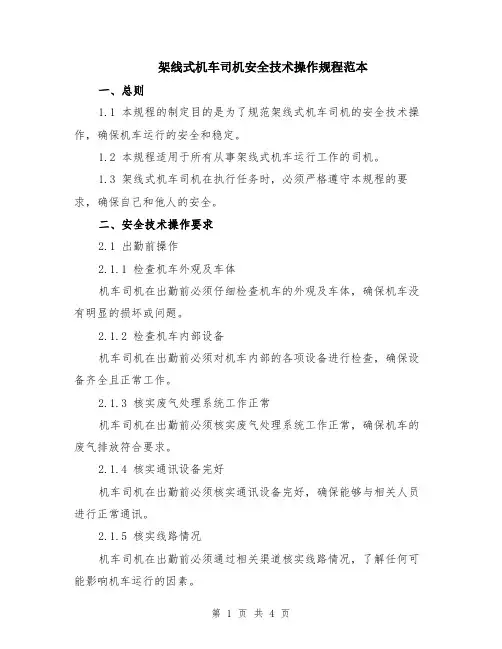 架线式机车司机安全技术操作规程范本

一、总则

1.1 本规程的制定目的是为了规范架线式机车司机的安全技术操作，确保机车运行的安全和稳定。

1.2 本规程适用于所有从事架线式机车运行工作的司机。

1.3 架线式机车司机在执行任务时，必须严格遵守本规程的要求，确保自己和他人的安全。

二、安全技术操作要求

2.1 出勤前操作

2.1.1 检查机车外观及车体

机车司机在出勤前必须仔细检查机车的外观及车体，确保机车没有明显的损坏或问题。

2.1.2 检查机车内部设备

机车司机在出勤前必须对机车内部的各项设备进行检查，确保设备齐全且正常工作。

2.1.3 核实废气处理系统工作正常

机车司机在出勤前必须核实废气处理系统工作正常，确保机车的废气排放符合要求。

2.1.4 核实通讯设备完好

机车司机在出勤前必须核实通讯设备完好，确保能够与相关人员进行正常通讯。

2.1.5 核实线路情况

机车司机在出勤前必须通过相关渠道核实线路情况，了解任何可能影响机车运行的因素。

第 1 页 共 4 页